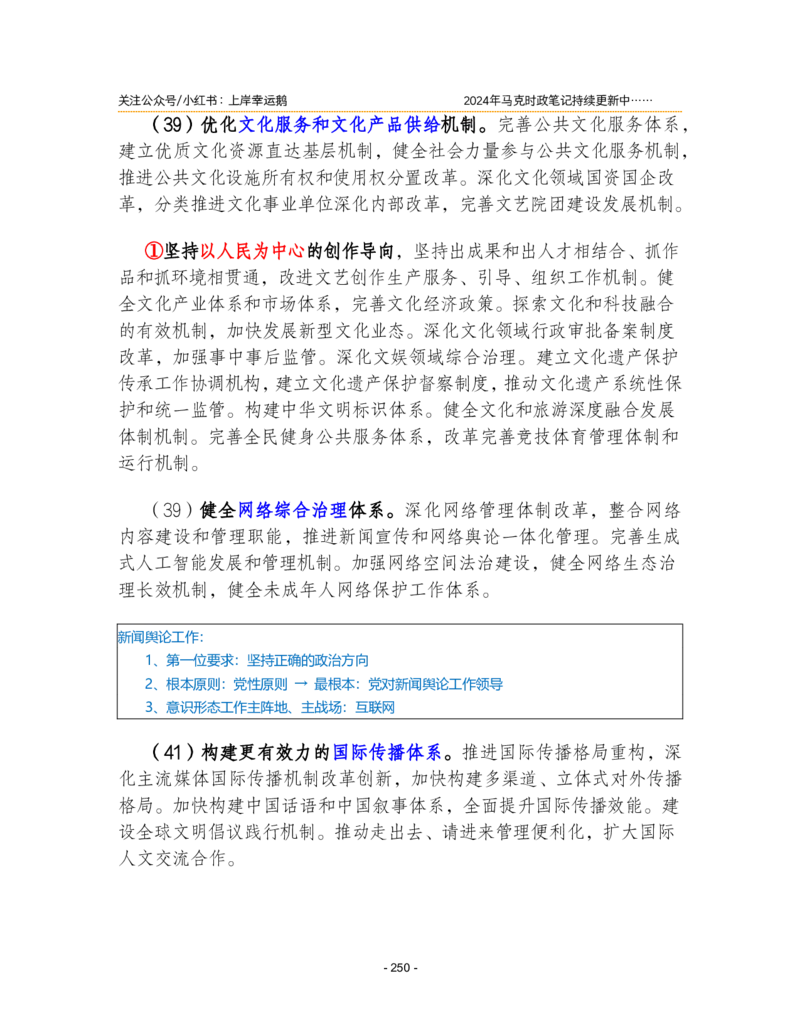 关注公众号/小红书：上岸幸运鹅　　2024年马克时政笔记持续更新中……

（39）优化文化服务和文化产品供给机制。完善公共文化服务体系，建立优质文化资源直达基层机制，健全社会力量参与公共文化服务机制，推进公共文化设施所有权和使用权分置改革。深化文化领域国资国企改革，分类推进文化事业单位深化内部改革，完善文艺院团建设发展机制。

①坚持以人民为中心的创作导向，坚持出成果和出人才相结合、抓作品和抓环境相贯通，改进文艺创作生产服务、引导、组织工作机制。健全文化产业体系和市场体系，完善文化经济政策。探索文化和科技融合的有效机制，加快发展新型文化业态。深化文化领域行政审批备案制度改革，加强事中事后监管。深化文娱领域综合治理。建立文化遗产保护传承工作协调机构，建立文化遗产保护督察制度，推动文化遗产系统性保护和统一监管。构建中华文明标识体系。健全文化和旅游深度融合发展体制机制。完善全民健身公共服务体系，改革完善竞技体育管理体制和运行机制。

（39）健全网络综合治理体系。深化网络管理体制改革，整合网络内容建设和管理职能，推进新闻宣传和网络舆论一体化管理。完善生成式人工智能发展和管理机制。加强网络空间法治建设，健全网络生态治理长效机制，健全未成年人网络保护工作体系。

新闻舆论工作：
1、第一位要求：坚持正确的政治方向
2、根本原则：党性原则 → 最根本：党对新闻舆论工作领导
3、意识形态工作主阵地、主战场：互联网

（41）构建更有效力的国际传播体系。推进国际传播格局重构，深化主流媒体国际传播机制改革创新，加快构建多渠道、立体式对外传播格局。加快构建中国话语和中国叙事体系，全面提升国际传播效能。建设全球文明倡议践行机制。推动走出去、请进来管理便利化，扩大国际人文交流合作。

- 250 -